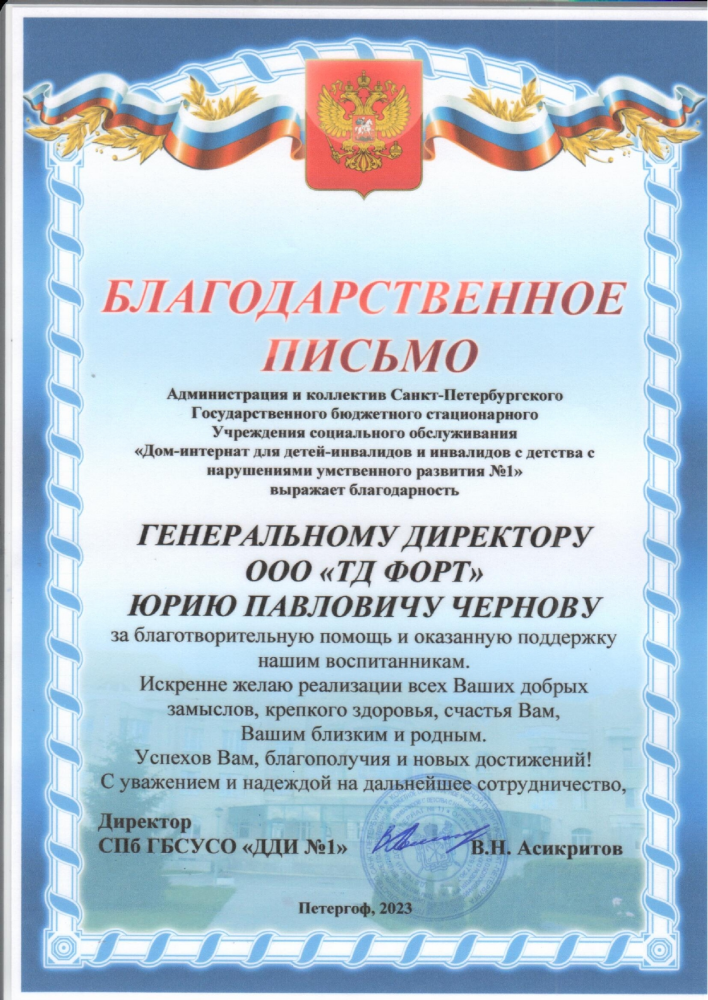 БЛАГОДАРСТВЕННОЕ
ПИСЬМО

Администрация и коллектив Санкт-Петербургского
Государственного бюджетного стационарного
Учреждения социального обслуживания
«Дом-интернат для детей-инвалидов и инвалидов с детства с
нарушениями умственного развития №1»
выражает благодарность

ГЕНЕРАЛЬНОМУ ДИРЕКТОРУ
ООО «ТД ФОРТ»
ЮРИЮ ПАВЛОВИЧУ ЧЕРНОВУ

за благотворительную помощь и оказанную поддержку нашим воспитанникам.

Искренне желаю реализации всех Ваших добрых замыслов, крепкого здоровья, счастья Вам, Вашим близким и родным.

Успехов Вам, благополучия и новых достижений!

С уважением и надеждой на дальнейшее сотрудничество,

Директор
СПб ГБСУСО «ДДИ №1» В.Н. Асикритов

Петергоф, 2023